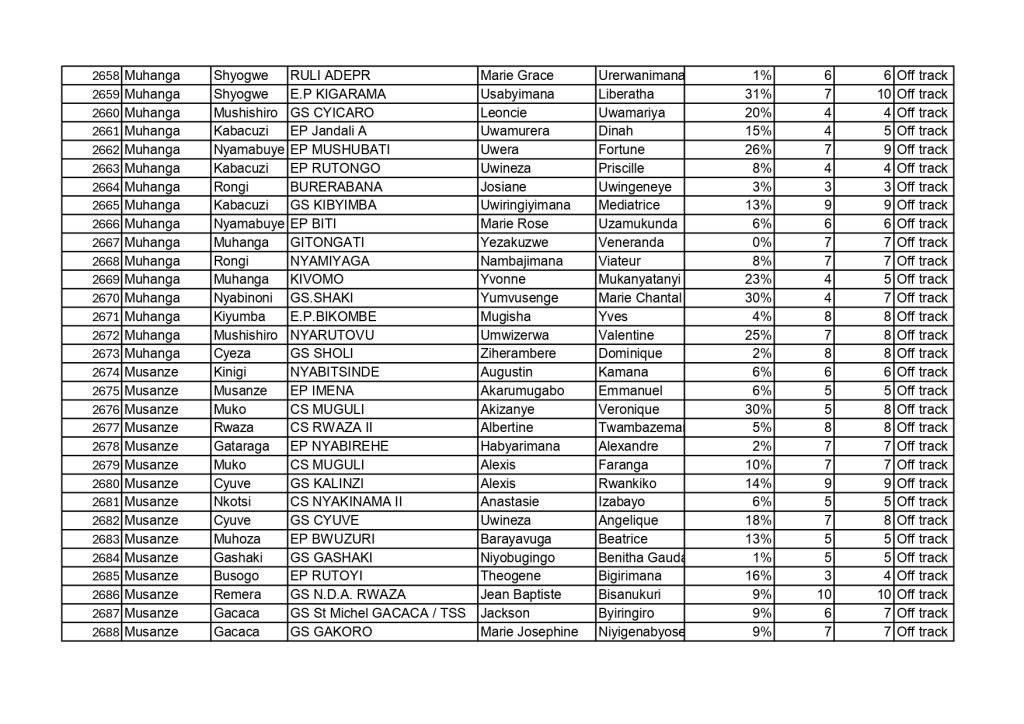 | 2658 | Muhanga | Shyogwe | RULI ADEPR | Marie Grace | Urerwanimana | 1% | 6 | 6 | Off track |
|---|---|---|---|---|---|---|---|---|---|
| 2659 | Muhanga | Shyogwe | E.P KIGARAMA | Usabyimana | Liberatha | 31% | 7 | 10 | Off track |
| 2660 | Muhanga | Mushishiro | GS CYICARO | Leoncie | Uwamariya | 20% | 4 | 4 | Off track |
| 2661 | Muhanga | Kabacuzi | EP Jandali A | Uwamurera | Dinah | 15% | 4 | 5 | Off track |
| 2662 | Muhanga | Nyamabuye | EP MUSHUBATI | Uwera | Fortune | 26% | 7 | 9 | Off track |
| 2663 | Muhanga | Kabacuzi | EP RUTONGO | Uwineza | Priscille | 8% | 4 | 4 | Off track |
| 2664 | Muhanga | Rongi | BURERABANA | Josiane | Uwingeneye | 3% | 3 | 3 | Off track |
| 2665 | Muhanga | Kabacuzi | GS KIBYIMBA | Uwiringiyimana | Mediatrice | 13% | 9 | 9 | Off track |
| 2666 | Muhanga | Nyamabuye | EP BITI | Marie Rose | Uzamukunda | 6% | 6 | 6 | Off track |
| 2667 | Muhanga | Muhanga | GITONGATI | Yezakuzwe | Veneranda | 0% | 7 | 7 | Off track |
| 2668 | Muhanga | Rongi | NYAMIYAGA | Nambajimana | Viateur | 8% | 7 | 7 | Off track |
| 2669 | Muhanga | Muhanga | KIVOMO | Yvonne | Mukanyatanyi | 23% | 4 | 5 | Off track |
| 2670 | Muhanga | Nyabinoni | GS.SHAKI | Yumvusenge | Marie Chantal | 30% | 4 | 7 | Off track |
| 2671 | Muhanga | Kiyumba | E.P.BIKOMBE | Mugisha | Yves | 4% | 8 | 8 | Off track |
| 2672 | Muhanga | Mushishiro | NYARUTOVU | Umwizerwa | Valentine | 25% | 7 | 8 | Off track |
| 2673 | Muhanga | Cyeza | GS SHOLI | Ziherambere | Dominique | 2% | 8 | 8 | Off track |
| 2674 | Musanze | Kinigi | NYABITSINDE | Augustin | Kamana | 6% | 6 | 6 | Off track |
| 2675 | Musanze | Musanze | EP IMENA | Akarumugabo | Emmanuel | 6% | 5 | 5 | Off track |
| 2676 | Musanze | Muko | CS MUGULI | Akizanye | Veronique | 30% | 5 | 8 | Off track |
| 2677 | Musanze | Rwaza | CS RWAZA II | Albertine | Twambazema | 5% | 8 | 8 | Off track |
| 2678 | Musanze | Gataraga | EP NYABIREHE | Habyarimana | Alexandre | 2% | 7 | 7 | Off track |
| 2679 | Musanze | Muko | CS MUGULI | Alexis | Faranga | 10% | 7 | 7 | Off track |
| 2680 | Musanze | Cyuve | GS KALINZI | Alexis | Rwankiko | 14% | 9 | 9 | Off track |
| 2681 | Musanze | Nkotsi | CS NYAKINAMA II | Anastasie | Izabayo | 6% | 5 | 5 | Off track |
| 2682 | Musanze | Cyuve | GS CYUVE | Uwineza | Angelique | 18% | 7 | 8 | Off track |
| 2683 | Musanze | Muhoza | EP BWUZURI | Barayavuga | Beatrice | 13% | 5 | 5 | Off track |
| 2684 | Musanze | Gashaki | GS GASHAKI | Niyobugingo | Benitha Gauda | 1% | 5 | 5 | Off track |
| 2685 | Musanze | Busogo | EP RUTOYI | Theogene | Bigirimana | 16% | 3 | 4 | Off track |
| 2686 | Musanze | Remera | GS N.D.A. RWAZA | Jean Baptiste | Bisanukuri | 9% | 10 | 10 | Off track |
| 2687 | Musanze | Gacaca | GS St Michel GACACA / TSS | Jackson | Byiringiro | 9% | 6 | 7 | Off track |
| 2688 | Musanze | Gacaca | GS GAKORO | Marie Josephine | Niyigenabyose | 9% | 7 | 7 | Off track |